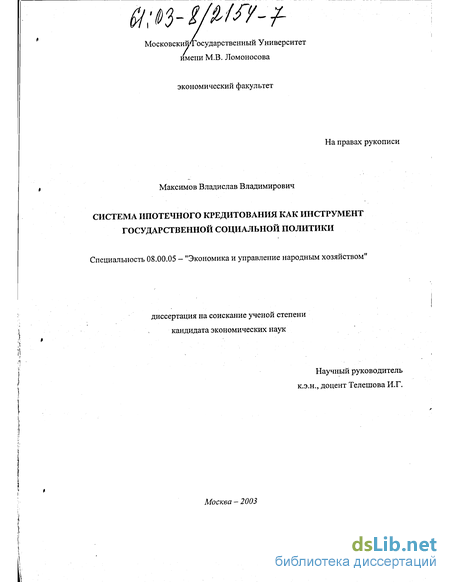 61:03-8/2154-7

Московский Государственный Университет
имени М.В. Ломоносова

экономический факультет

На правах рукописи

Максимов Владислав Владимирович

СИСТЕМА ИПОТЕЧНОГО КРЕДИТОВАНИЯ КАК ИНСТРУМЕНТ ГОСУДАРСТВЕННОЙ СОЦИАЛЬНОЙ ПОЛИТИКИ

Специальность 08.00.05 – "Экономика и управление народным хозяйством"

диссертация на соискание ученой степени
кандидата экономических наук

Научный руководитель
к.э.н., доцент Телешова И.Г.

Москва – 2003

dsLib.net
библиотека диссертаций